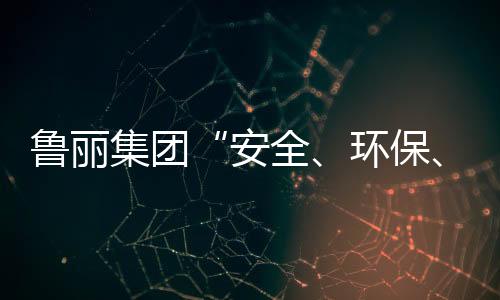 鲁丽集团“安全、环保、